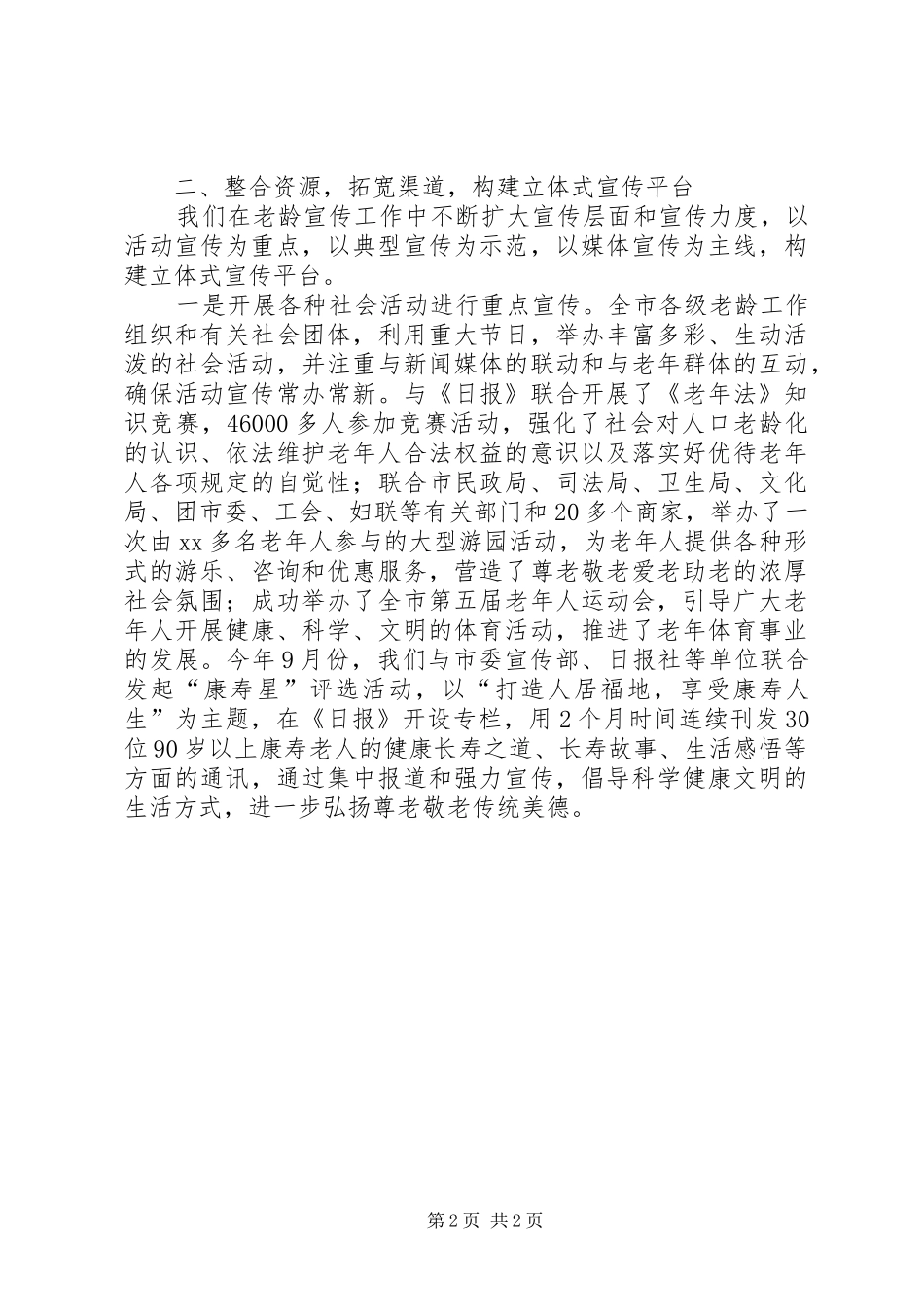 二、整合资源，拓宽渠道，构建立体式宣传平台

我们在老龄宣传工作中不断扩大宣传层面和宣传力度，以活动宣传为重点，以典型宣传为示范，以媒体宣传为主线，构建立体式宣传平台。

一是开展各种社会活动进行重点宣传。全市各级老龄工作组织和有关社会团体，利用重大节日，举办丰富多彩、生动活泼的社会活动，并注重与新闻媒体的联动和与老年群体的互动，确保活动宣传常办常新。与《日报》联合开展了《老年法》知识竞赛，46000多人参加竞赛活动，强化了社会对人口老龄化的认识、依法维护老年人合法权益的意识以及落实好优待老年人各项规定的自觉性；联合市民政局、司法局、卫生局、文化局、团市委、工会、妇联等有关部门和20多个商家，举办了一次由xx多名老年人参与的大型游园活动，为老年人提供各种形式的游乐、咨询和优惠服务，营造了尊老敬老爱老助老的浓厚社会氛围；成功举办了全市第五届老年人运动会，引导广大老年人开展健康、科学、文明的体育活动，推进了老年体育事业的发展。今年9月份，我们与市委宣传部、日报社等单位联合发起“康寿星”评选活动，以“打造人居福地，享受康寿人生”为主题，在《日报》开设专栏，用2个月时间连续刊发30位90岁以上康寿老人的健康长寿之道、长寿故事、生活感悟等方面的通讯，通过集中报道和强力宣传，倡导科学健康文明的生活方式，进一步弘扬尊老敬老传统美德。

第2页 共2页